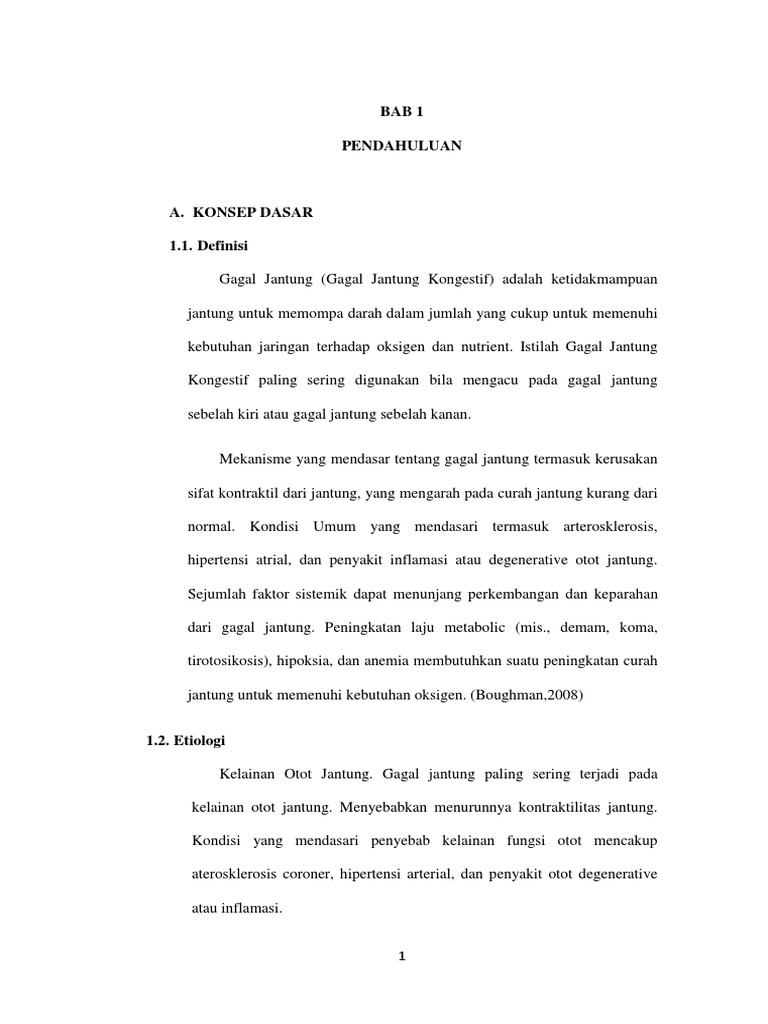 BAB 1

PENDAHULUAN

A. KONSEP DASAR

1.1. Definisi

Gagal Jantung (Gagal Jantung Kongestif) adalah ketidakmampuan jantung untuk memompa darah dalam jumlah yang cukup untuk memenuhi kebutuhan jaringan terhadap oksigen dan nutrient. Istilah Gagal Jantung Kongestif paling sering digunakan bila mengacu pada gagal jantung sebelah kiri atau gagal jantung sebelah kanan.

Mekanisme yang mendasar tentang gagal jantung termasuk kerusakan sifat kontraktil dari jantung, yang mengarah pada curah jantung kurang dari normal. Kondisi Umum yang mendasari termasuk arterosklerosis, hipertensi atrial, dan penyakit inflamasi atau degenerative otot jantung. Sejumlah faktor sistemik dapat menunjang perkembangan dan keparahan dari gagal jantung. Peningkatan laju metabolic (mis., demam, koma, tirotosikosis), hipoksia, dan anemia membutuhkan suatu peningkatan curah jantung untuk memenuhi kebutuhan oksigen. (Boughman,2008)

1.2. Etiologi

Kelainan Otot Jantung. Gagal jantung paling sering terjadi pada kelainan otot jantung. Menyebabkan menurunnya kontraktilitas jantung. Kondisi yang mendasari penyebab kelainan fungsi otot mencakup aterosklerosis coroner, hipertensi arterial, dan penyakit otot degenerative atau inflamasi.

1